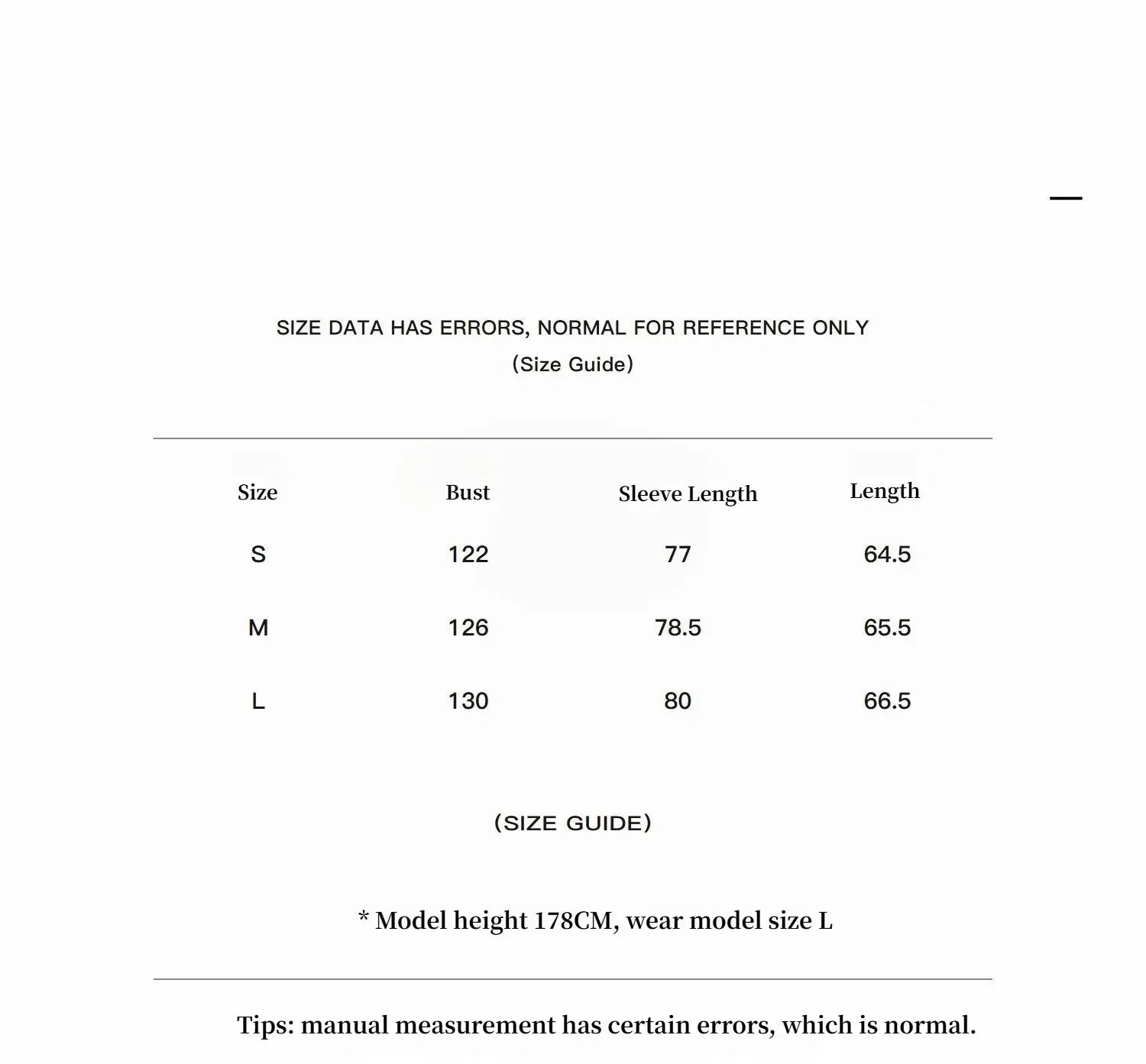 SIZE DATA HAS ERRORS, NORMAL FOR REFERENCE ONLY
(Size Guide)

| Size | Bust | Sleeve Length | Length |
|---|---|---|---|
| S | 122 | 77 | 64.5 |
| M | 126 | 78.5 | 65.5 |
| L | 130 | 80 | 66.5 |

(SIZE GUIDE)

* Model height 178CM, wear model size L

Tips: manual measurement has certain errors, which is normal.